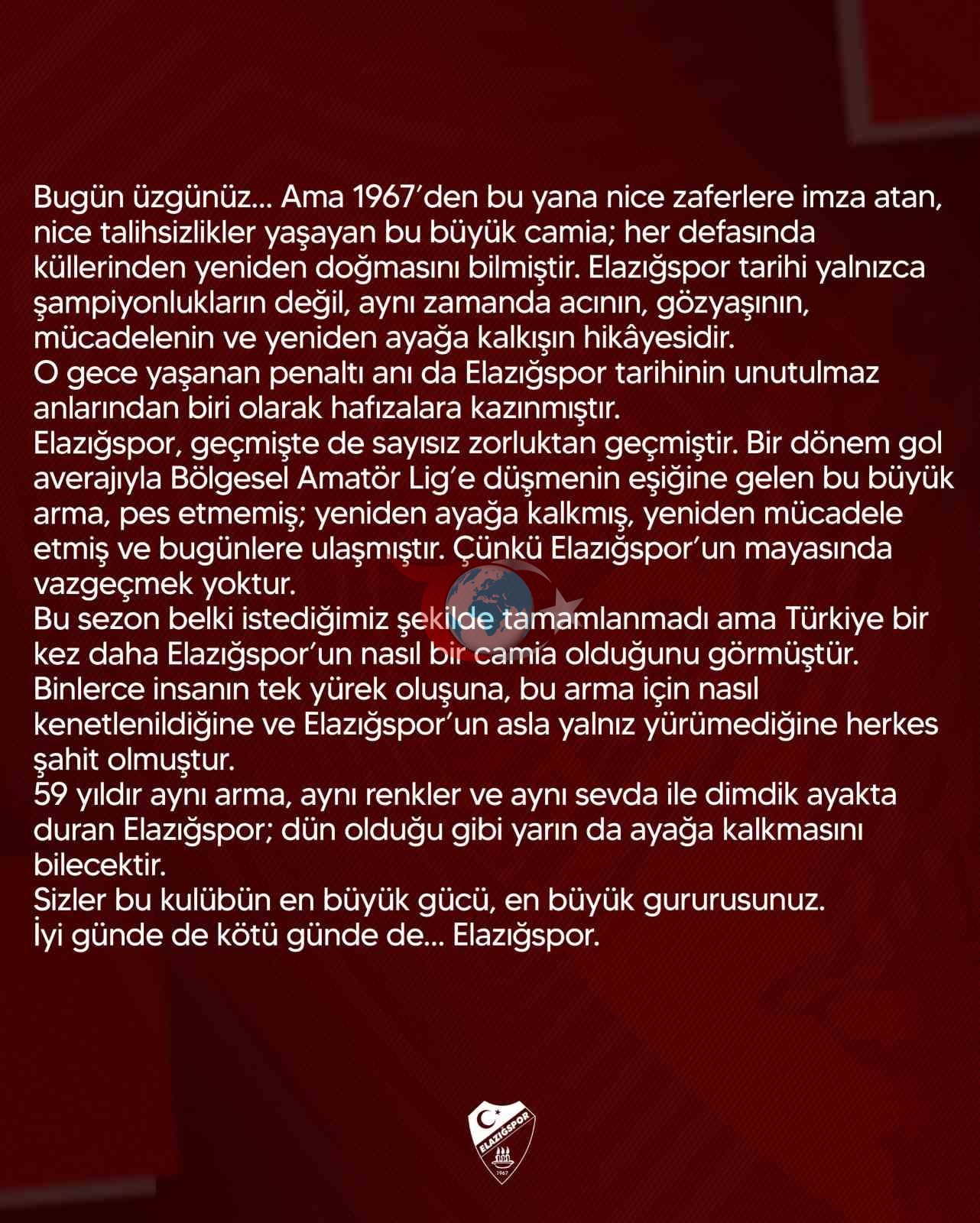 Bugün üzgünüz... Ama 1967'den bu yana nice zaferlere imza atan, nice talihsizlikler yaşayan bu büyük camia; her defasında küllerinden yeniden doğmasını bilmiştir. Elazığspor tarihi yalnızca şampiyonlukların değil, aynı zamanda acının, gözyaşının, mücadelenin ve yeniden ayağa kalkışın hikâyesidir.
O gece yaşanan penaltı anı da Elazığspor tarihinin unutulmaz anlarından biri olarak hafızalara kazınmıştır.
Elazığspor, geçmişte de sayısız zorluktan geçmiştir. Bir dönem gol averajıyla Bölgesel Amatör Lig'e düşmenin eşiğine gelen bu büyük arma, pes etmemiş; yeniden ayağa kalkmış, yeniden mücadele etmiş ve bugünlere ulaşmıştır. Çünkü Elazığspor'un mayasında vazgeçmek yoktur.
Bu sezon belki istediğimiz şekilde tamamlanmadı ama Türkiye bir kez daha Elazığspor'un nasıl bir camia olduğunu görmüştür. Binlerce insanın tek yürek oluşuna, bu arma için nasıl kenetlenildiğine ve Elazığspor'un asla yalnız yürümediğine herkes şahit olmuştur.
59 yıldır aynı arma, aynı renkler ve aynı sevda ile dimdik ayakta duran Elazığspor; dün olduğu gibi yarın da ayağa kalkmasını bilecektir.
Sizler bu kulübün en büyük gücü, en büyük gururusunuz.
İyi günde de kötü günde de... Elazığspor.

ELAZIĞSPOR
1967